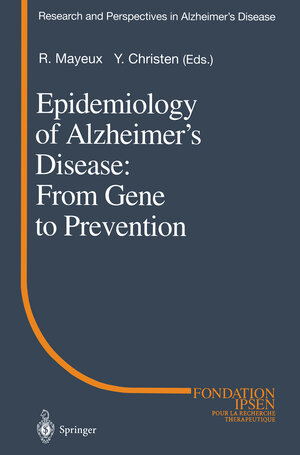 Research and Perspectives in Alzheimer's Disease

R. Mayeux Y. Christen (Eds.)

Epidemiology of Alzheimer's Disease: From Gene to Prevention

FONDATION IPSEN POUR LA RECHERCHE THERAPEUTIQUE

Springer